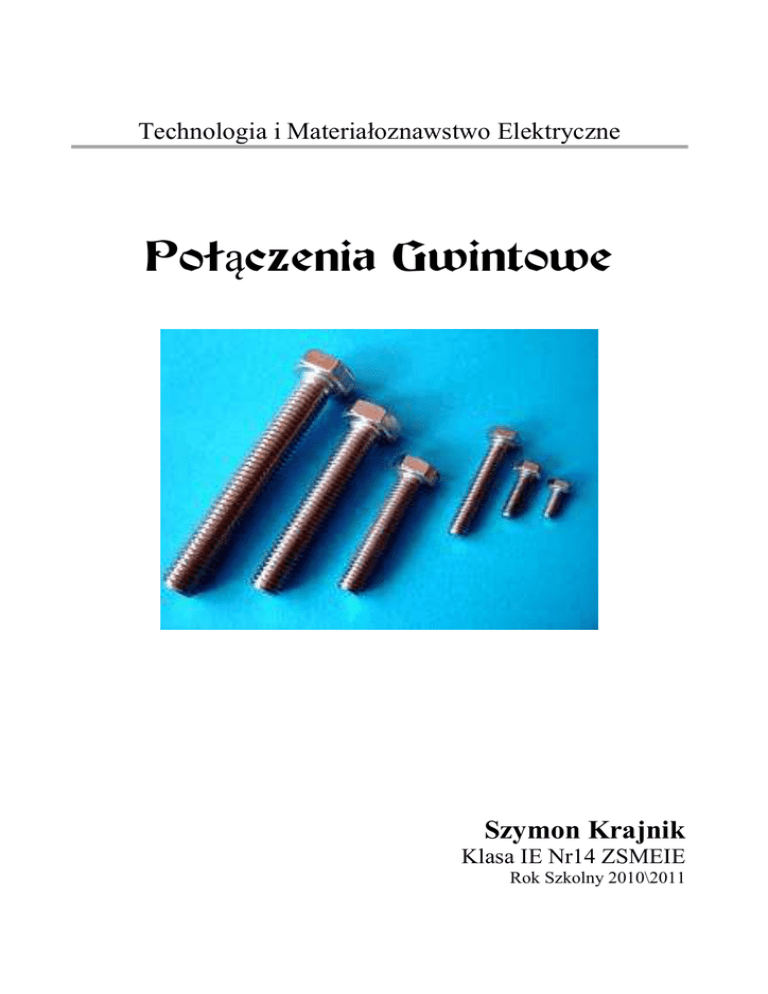 Technologia i Materiałoznawstwo Elektryczne

Połączenia Gwintowe

Szymon Krajnik
Klasa IE Nr14 ZSMEIE
Rok Szkolny 2010\2011